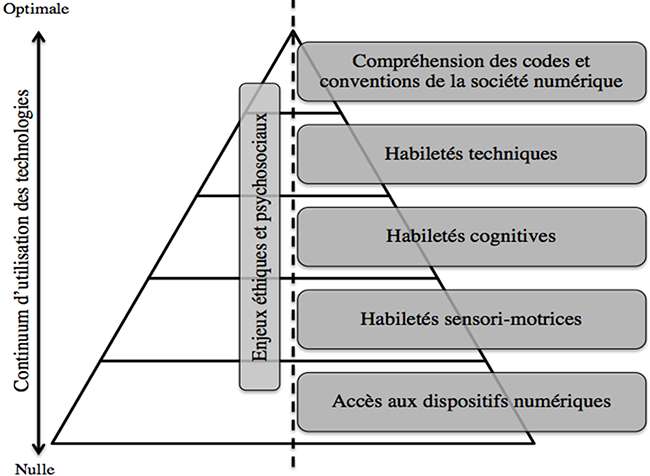 Optimale

Continuum d'utilisation des technologies

Nulle

Enjeux éthiques et psychosociaux

Compréhension des codes et conventions de la société numérique

Habiletés techniques

Habiletés cognitives

Habiletés sensori-motrices

Accès aux dispositifs numériques